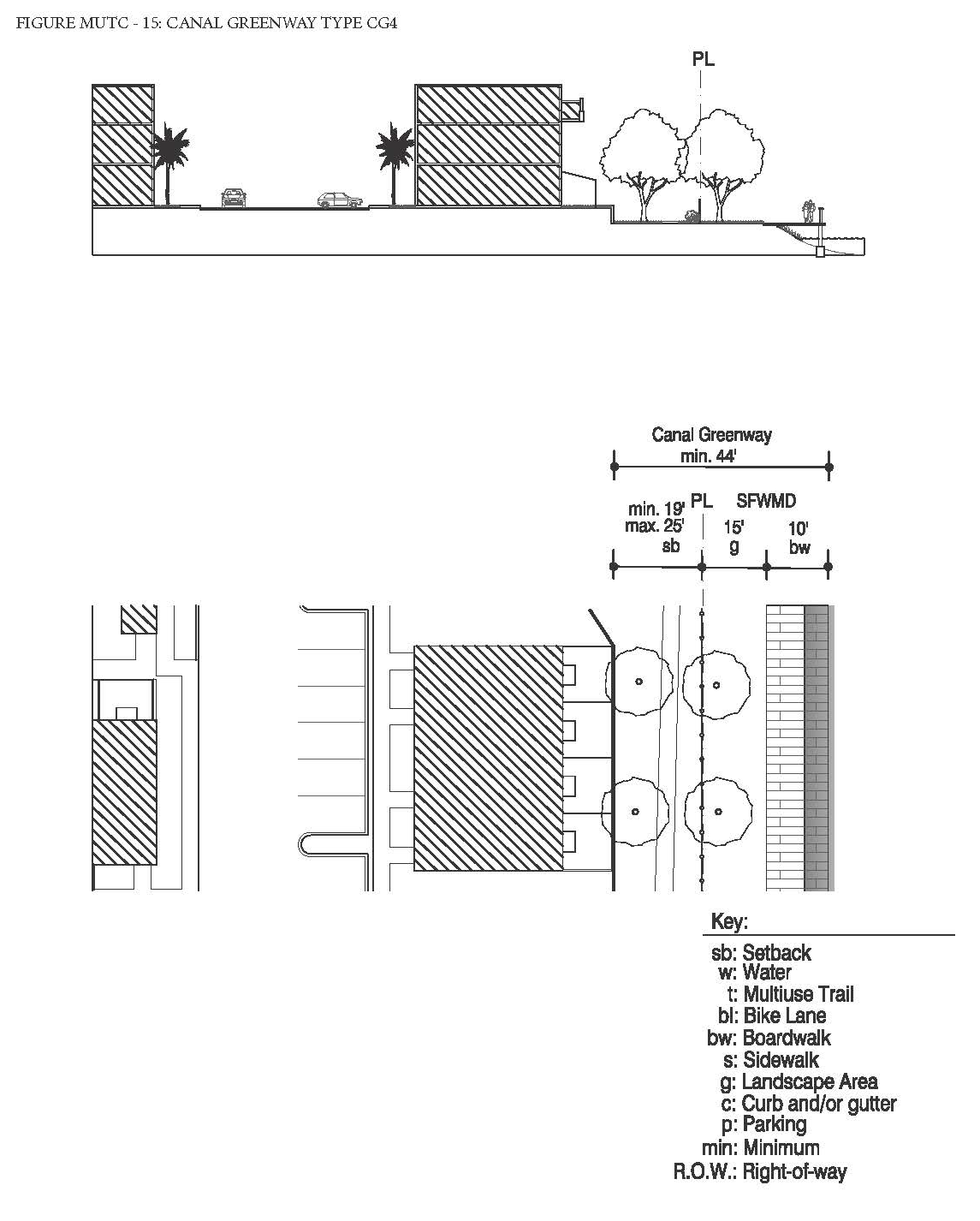 FIGURE MUTC - 15: CANAL GREENWAY TYPE CG4

PL

Canal Greenway
min. 44'

min. 19'
max. 25'
sb

PL

SFWMD

15'
g

10'
bw

Key:
sb: Setback
w: Water
t: Multiuse Trail
bl: Bike Lane
bw: Boardwalk
s: Sidewalk
g: Landscape Area
c: Curb and/or gutter
p: Parking
min: Minimum
R.O.W.: Right-of-way